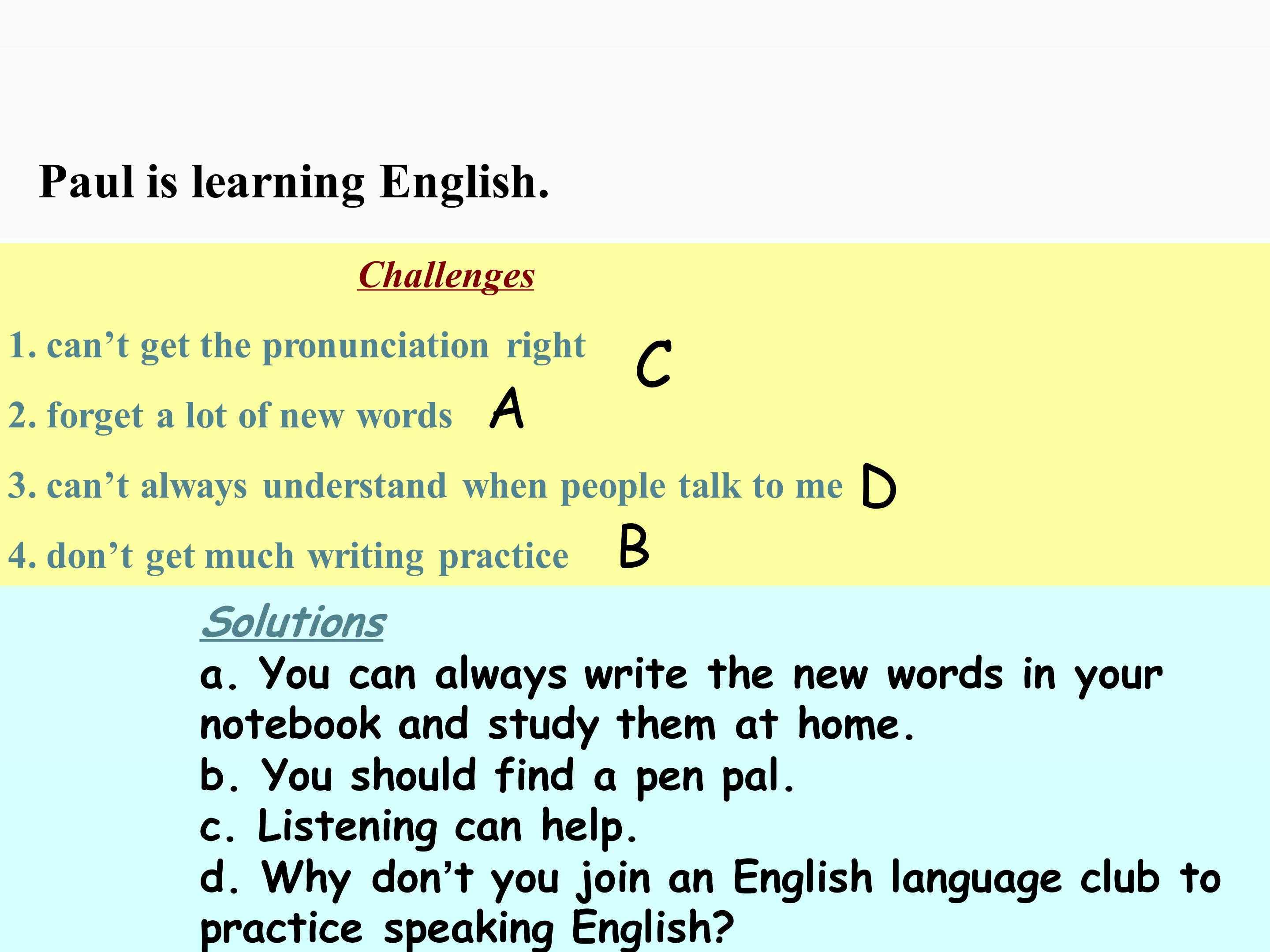 Paul is learning English.

Challenges

1. can't get the pronunciation right C

2. forget a lot of new words A

3. can't always understand when people talk to me D

4. don't get much writing practice B

Solutions

a. You can always write the new words in your notebook and study them at home.
b. You should find a pen pal.
c. Listening can help.
d. Why don't you join an English language club to practice speaking English?